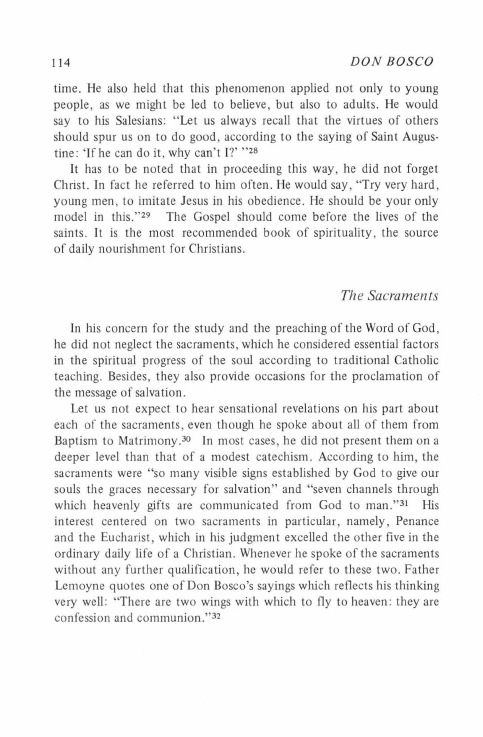 114 DON BOSCO

time. He also held that this phenomenon applied not only to young people, as we might be led to believe, but also to adults. He would say to his Salesians: "Let us always recall that the virtues of others should spur us on to do good, according to the saying of Saint Augustine: 'If he can do it, why can't I?' "$^{28}$

It has to be noted that in proceeding this way, he did not forget Christ. In fact he referred to him often. He would say, "Try very hard, young men, to imitate Jesus in his obedience. He should be your only model in this."$^{29}$ The Gospel should come before the lives of the saints. It is the most recommended book of spirituality, the source of daily nourishment for Christians.

The Sacraments

In his concern for the study and the preaching of the Word of God, he did not neglect the sacraments, which he considered essential factors in the spiritual progress of the soul according to traditional Catholic teaching. Besides, they also provide occasions for the proclamation of the message of salvation.

Let us not expect to hear sensational revelations on his part about each of the sacraments, even though he spoke about all of them from Baptism to Matrimony.$^{30}$ In most cases, he did not present them on a deeper level than that of a modest catechism. According to him, the sacraments were "so many visible signs established by God to give our souls the graces necessary for salvation" and "seven channels through which heavenly gifts are communicated from God to man."$^{31}$ His interest centered on two sacraments in particular, namely, Penance and the Eucharist, which in his judgment excelled the other five in the ordinary daily life of a Christian. Whenever he spoke of the sacraments without any further qualification, he would refer to these two. Father Lemoyne quotes one of Don Bosco's sayings which reflects his thinking very well: "There are two wings with which to fly to heaven: they are confession and communion."$^{32}$